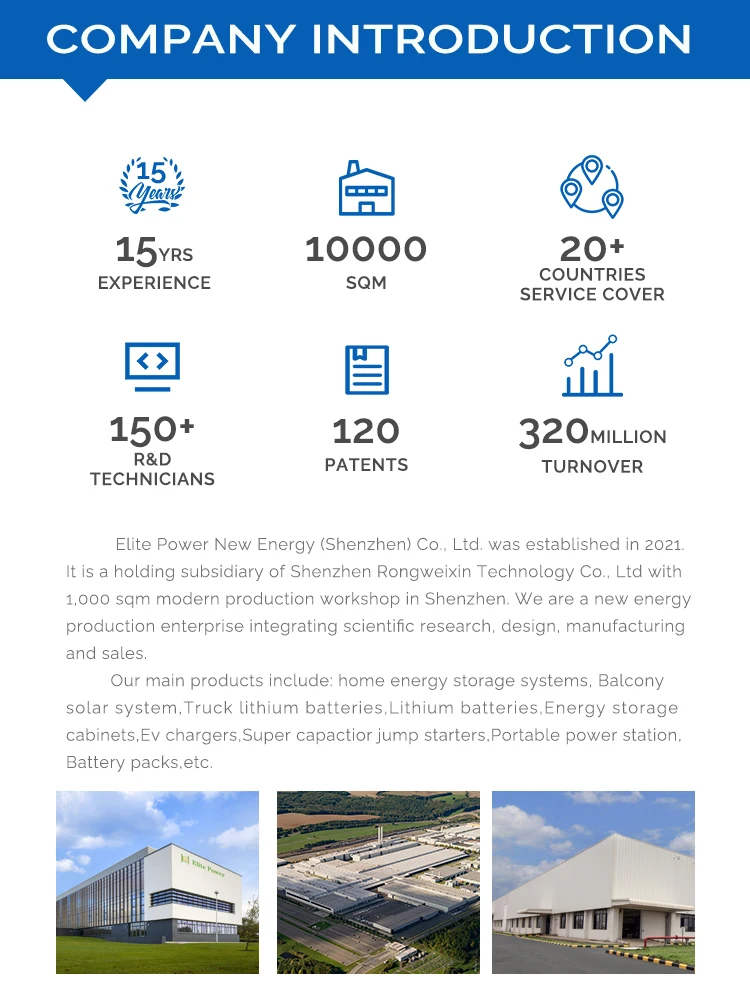 COMPANY INTRODUCTION

15 Years

15YRS
EXPERIENCE

10000
SQM

20+
COUNTRIES
SERVICE COVER

150+
R&D
TECHNICIANS

120
PATENTS

320MILLION
TURNOVER

Elite Power New Energy (Shenzhen) Co., Ltd. was established in 2021. It is a holding subsidiary of Shenzhen Rongweixin Technology Co., Ltd with 1,000 sqm modern production workshop in Shenzhen. We are a new energy production enterprise integrating scientific research, design, manufacturing and sales.

Our main products include: home energy storage systems, Balcony solar system,Truck lithium batteries,Lithium batteries,Energy storage cabinets,Ev chargers,Super capactior jump starters,Portable power station, Battery packs,etc.

Elite Power